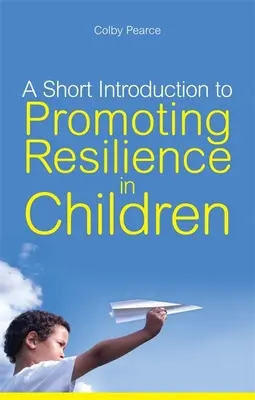 Colby Pearce

A Short Introduction to
Promoting
Resilience
in
Children